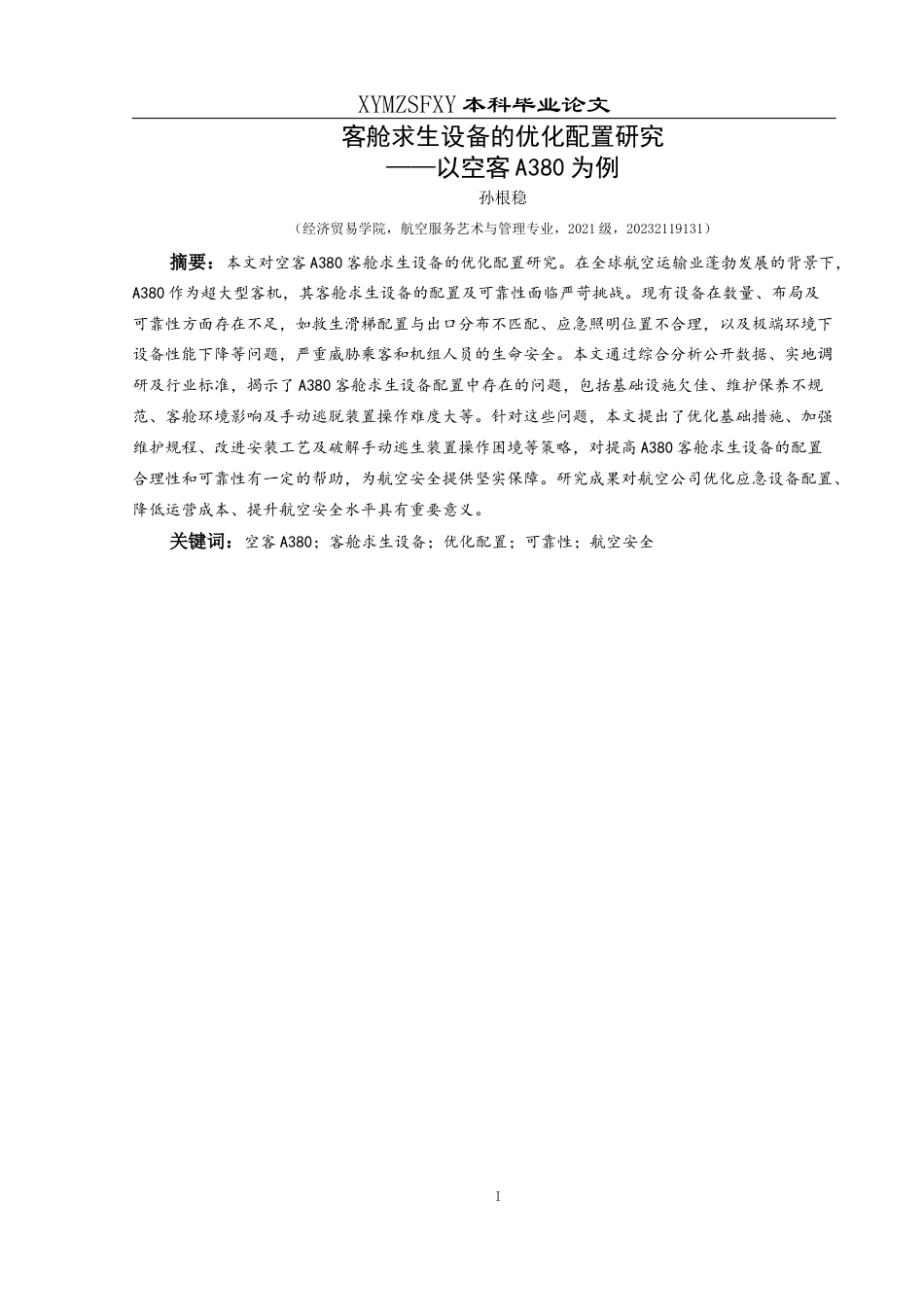 XYMZSFXY 本科毕业论文

客舱求生设备的优化配置研究
——以空客 A380 为例

孙根稳

（经济贸易学院，航空服务艺术与管理专业，2021 级，20232119131）

摘要：本文对空客 A380 客舱求生设备的优化配置研究。在全球航空运输业蓬勃发展的背景下，A380 作为超大型客机，其客舱求生设备的配置及可靠性面临严苛挑战。现有设备在数量、布局及可靠性方面存在不足，如救生滑梯配置与出口分布不匹配、应急照明位置不合理，以及极端环境下设备性能下降等问题，严重威胁乘客和机组人员的生命安全。本文通过综合分析公开数据、实地调研及行业标准，揭示了 A380 客舱求生设备配置中存在的问题，包括基础设施欠佳、维护保养不规范、客舱环境影响及手动逃脱装置操作难度大等。针对这些问题，本文提出了优化基础措施、加强维护规程、改进安装工艺及破解手动逃生装置操作困境等策略，对提高 A380 客舱求生设备的配置合理性和可靠性有一定的帮助，为航空安全提供坚实保障。研究成果对航空公司优化应急设备配置、降低运营成本、提升航空安全水平具有重要意义。

关键词：空客 A380；客舱求生设备；优化配置；可靠性；航空安全

I